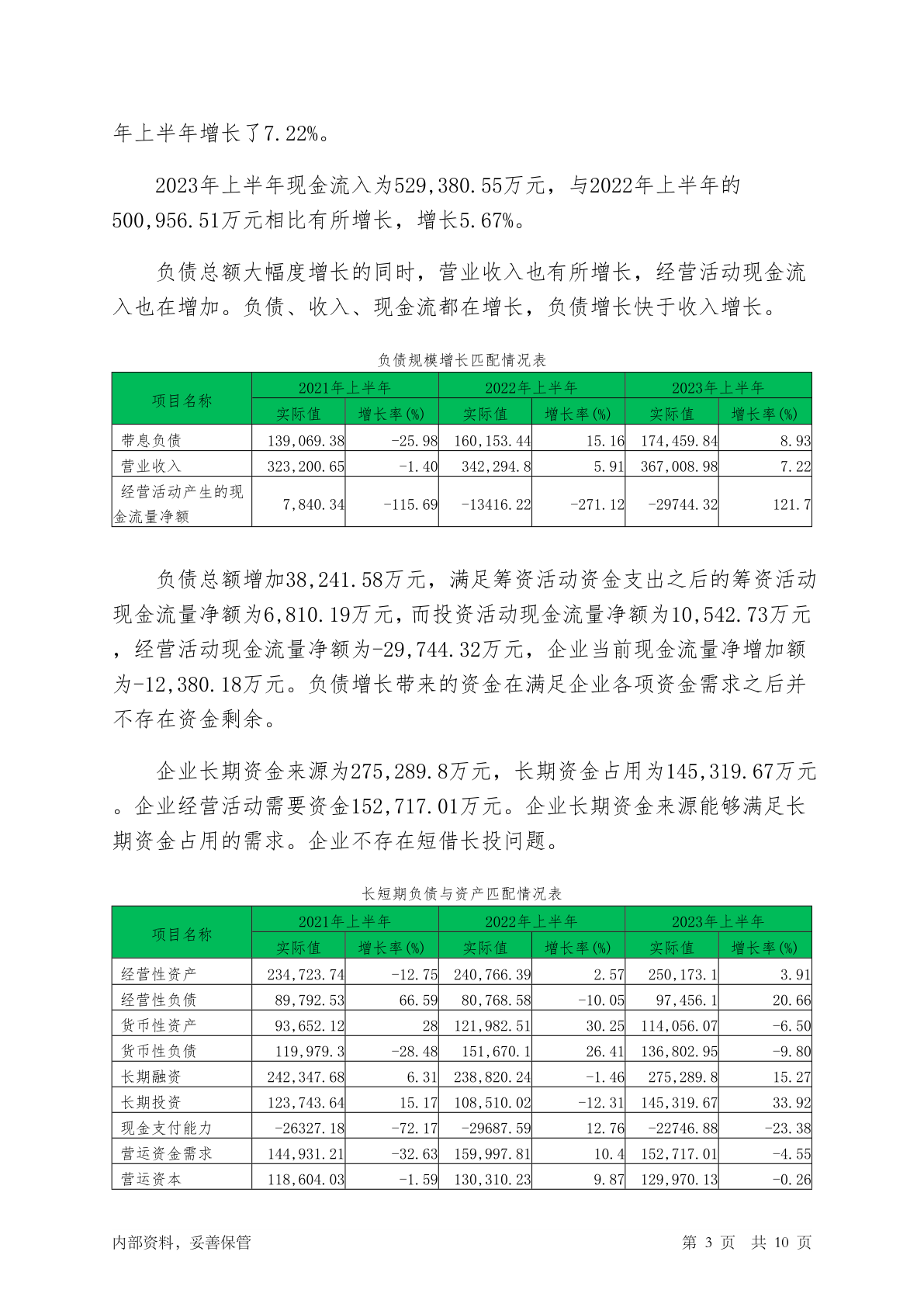 年上半年增长了7.22%。

2023年上半年现金流入为529,380.55万元，与2022年上半年的500,956.51万元相比有所增长，增长5.67%。

负债总额大幅度增长的同时，营业收入也有所增长，经营活动现金流入也在增加。负债、收入、现金流都在增长，负债增长快于收入增长。

负债规模增长匹配情况表

| 项目名称 | 2021年上半年 | | 2022年上半年 | | 2023年上半年 | |
|---|---|---|---|---|---|---|
| | 实际值 | 增长率(%) | 实际值 | 增长率(%) | 实际值 | 增长率(%) |
| 带息负债 | 139,069.38 | -25.98 | 160,153.44 | 15.16 | 174,459.84 | 8.93 |
| 营业收入 | 323,200.65 | -1.40 | 342,294.8 | 5.91 | 367,008.98 | 7.22 |
| 经营活动产生的现金流量净额 | 7,840.34 | -115.69 | -13416.22 | -271.12 | -29744.32 | 121.7 |

负债总额增加38,241.58万元，满足筹资活动资金支出之后的筹资活动现金流量净额为6,810.19万元，而投资活动现金流量净额为10,542.73万元，经营活动现金流量净额为-29,744.32万元，企业当前现金流量净增加额为-12,380.18万元。负债增长带来的资金在满足企业各项资金需求之后并不存在资金剩余。

企业长期资金来源为275,289.8万元，长期资金占用为145,319.67万元。企业经营活动需要资金152,717.01万元。企业长期资金来源能够满足长期资金占用的需求。企业不存在短借长投问题。

长短期负债与资产匹配情况表

| 项目名称 | 2021年上半年 | | 2022年上半年 | | 2023年上半年 | |
|---|---|---|---|---|---|---|
| | 实际值 | 增长率(%) | 实际值 | 增长率(%) | 实际值 | 增长率(%) |
| 经营性资产 | 234,723.74 | -12.75 | 240,766.39 | 2.57 | 250,173.1 | 3.91 |
| 经营性负债 | 89,792.53 | 66.59 | 80,768.58 | -10.05 | 97,456.1 | 20.66 |
| 货币性资产 | 93,652.12 | 28 | 121,982.51 | 30.25 | 114,056.07 | -6.50 |
| 货币性负债 | 119,979.3 | -28.48 | 151,670.1 | 26.41 | 136,802.95 | -9.80 |
| 长期融资 | 242,347.68 | 6.31 | 238,820.24 | -1.46 | 275,289.8 | 15.27 |
| 长期投资 | 123,743.64 | 15.17 | 108,510.02 | -12.31 | 145,319.67 | 33.92 |
| 现金支付能力 | -26327.18 | -72.17 | -29687.59 | 12.76 | -22746.88 | -23.38 |
| 营运资金需求 | 144,931.21 | -32.63 | 159,997.81 | 10.4 | 152,717.01 | -4.55 |
| 营运资本 | 118,604.03 | -1.59 | 130,310.23 | 9.87 | 129,970.13 | -0.26 |

内部资料，妥善保管 第3页 共10页